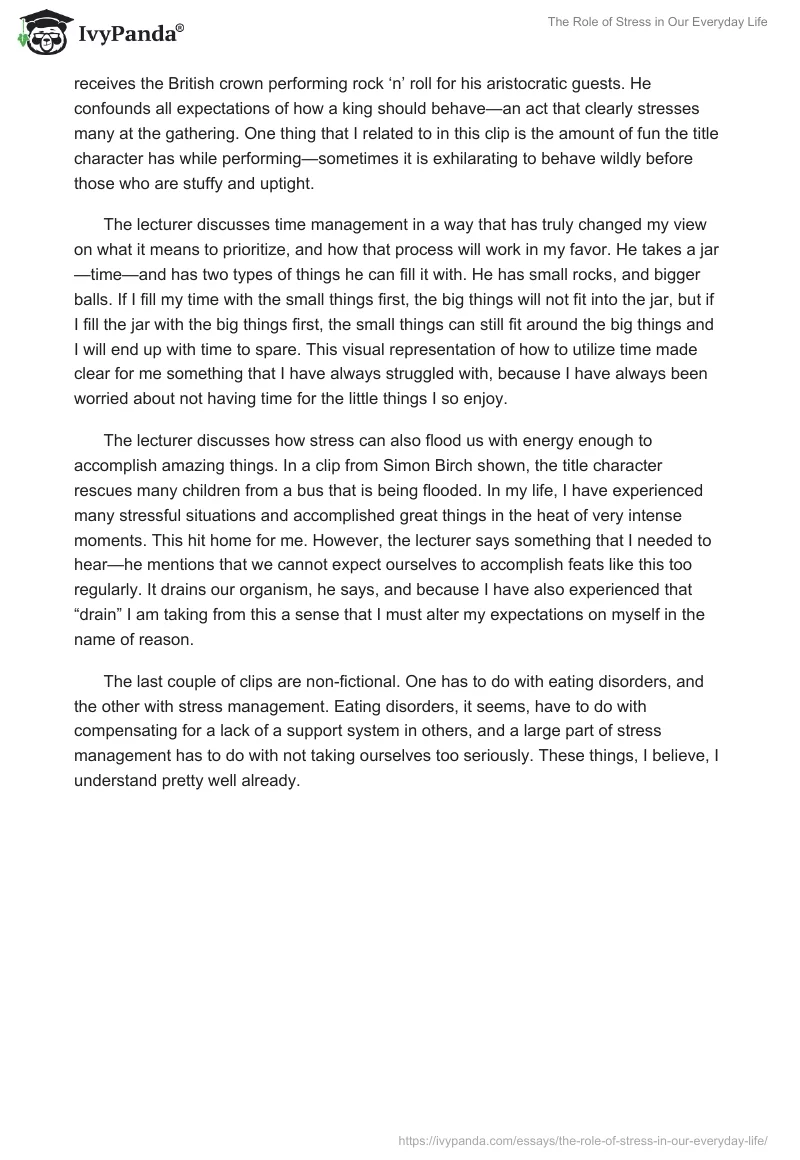 IvyPanda®

The Role of Stress in Our Everyday Life

receives the British crown performing rock ‘n’ roll for his aristocratic guests. He confounds all expectations of how a king should behave—an act that clearly stresses many at the gathering. One thing that I related to in this clip is the amount of fun the title character has while performing—sometimes it is exhilarating to behave wildly before those who are stuffy and uptight.

The lecturer discusses time management in a way that has truly changed my view on what it means to prioritize, and how that process will work in my favor. He takes a jar—time—and has two types of things he can fill it with. He has small rocks, and bigger balls. If I fill my time with the small things first, the big things will not fit into the jar, but if I fill the jar with the big things first, the small things can still fit around the big things and I will end up with time to spare. This visual representation of how to utilize time made clear for me something that I have always struggled with, because I have always been worried about not having time for the little things I so enjoy.

The lecturer discusses how stress can also flood us with energy enough to accomplish amazing things. In a clip from Simon Birch shown, the title character rescues many children from a bus that is being flooded. In my life, I have experienced many stressful situations and accomplished great things in the heat of very intense moments. This hit home for me. However, the lecturer says something that I needed to hear—he mentions that we cannot expect ourselves to accomplish feats like this too regularly. It drains our organism, he says, and because I have also experienced that “drain” I am taking from this a sense that I must alter my expectations on myself in the name of reason.

The last couple of clips are non-fictional. One has to do with eating disorders, and the other with stress management. Eating disorders, it seems, have to do with compensating for a lack of a support system in others, and a large part of stress management has to do with not taking ourselves too seriously. These things, I believe, I understand pretty well already.

https://ivypanda.com/essays/the-role-of-stress-in-our-everyday-life/